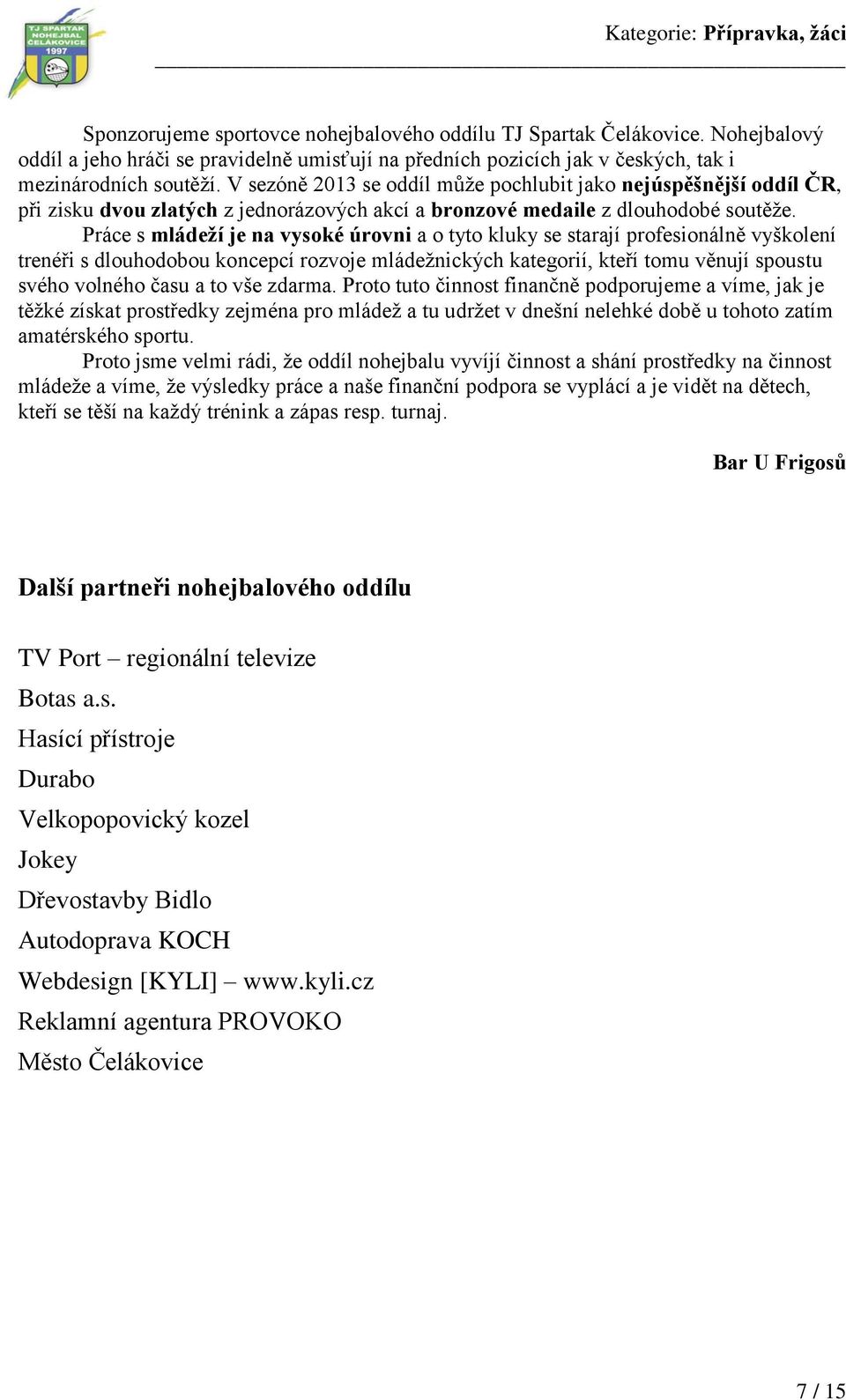 TJ SPARTAK NOHEJBAL ČELÁKOVICE 1997

Kategorie: Přípravka, žáci

Sponzorujeme sportovce nohejbalového oddílu TJ Spartak Čelákovice. Nohejbalový oddíl a jeho hráči se pravidelně umisťují na předních pozicích jak v českých, tak i mezinárodních soutěží. V sezóně 2013 se oddíl může pochlubit jako nejúspěšnější oddíl ČR, při zisku dvou zlatých z jednorázových akcí a bronzové medaile z dlouhodobé soutěže.

Práce s mládeží je na vysoké úrovni a o tyto kluky se starají profesionálně vyškolení trenéři s dlouhodobou koncepcí rozvoje mládežnických kategorií, kteří tomu věnují spoustu svého volného času a to vše zdarma. Proto tuto činnost finančně podporujeme a víme, jak je těžké získat prostředky zejména pro mládež a tu udržet v dnešní nelehké době u tohoto zatím amatérského sportu.

Proto jsme velmi rádi, že oddíl nohejbalu vyvíjí činnost a shání prostředky na činnost mládeže a víme, že výsledky práce a naše finanční podpora se vyplácí a je vidět na dětech, kteří se těší na každý trénink a zápas resp. turnaj.

Bar U Frigosů

Další partneři nohejbalového oddílu

TV Port – regionální televize
Botas a.s.
Hasící přístroje
Durabo
Velkopopovický kozel
Jokey
Dřevostavby Bidlo
Autodoprava KOCH
Webdesign [KYLI] – www.kyli.cz
Reklamní agentura PROVOKO
Město Čelákovice

7 / 15